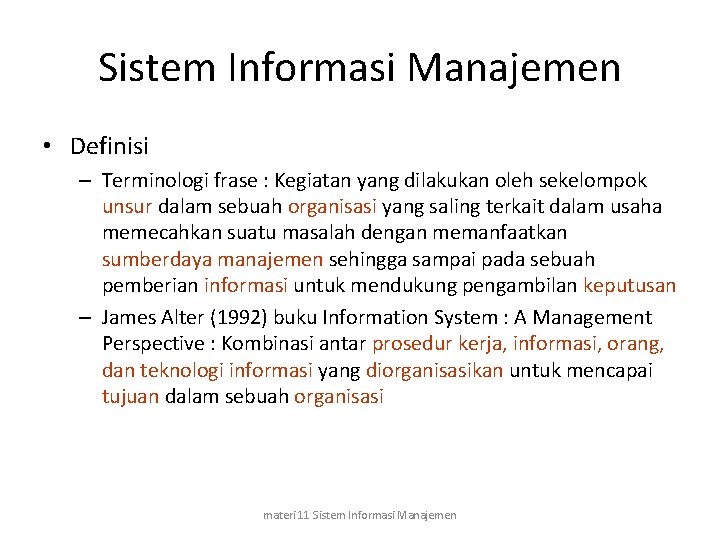 Sistem Informasi Manajemen

• Definisi

– Terminologi frase : Kegiatan yang dilakukan oleh sekelompok unsur dalam sebuah organisasi yang saling terkait dalam usaha memecahkan suatu masalah dengan memanfaatkan sumberdaya manajemen sehingga sampai pada sebuah pemberian informasi untuk mendukung pengambilan keputusan

– James Alter (1992) buku Information System : A Management Perspective : Kombinasi antar prosedur kerja, informasi, orang, dan teknologi informasi yang diorganisasikan untuk mencapai tujuan dalam sebuah organisasi

materi11 Sistem Informasi Manajemen